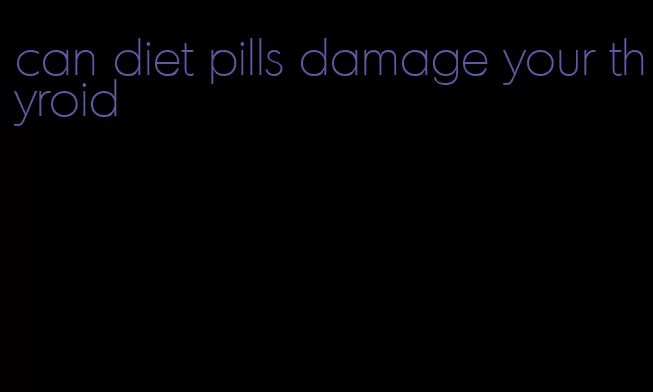 can diet pills damage your thyroid